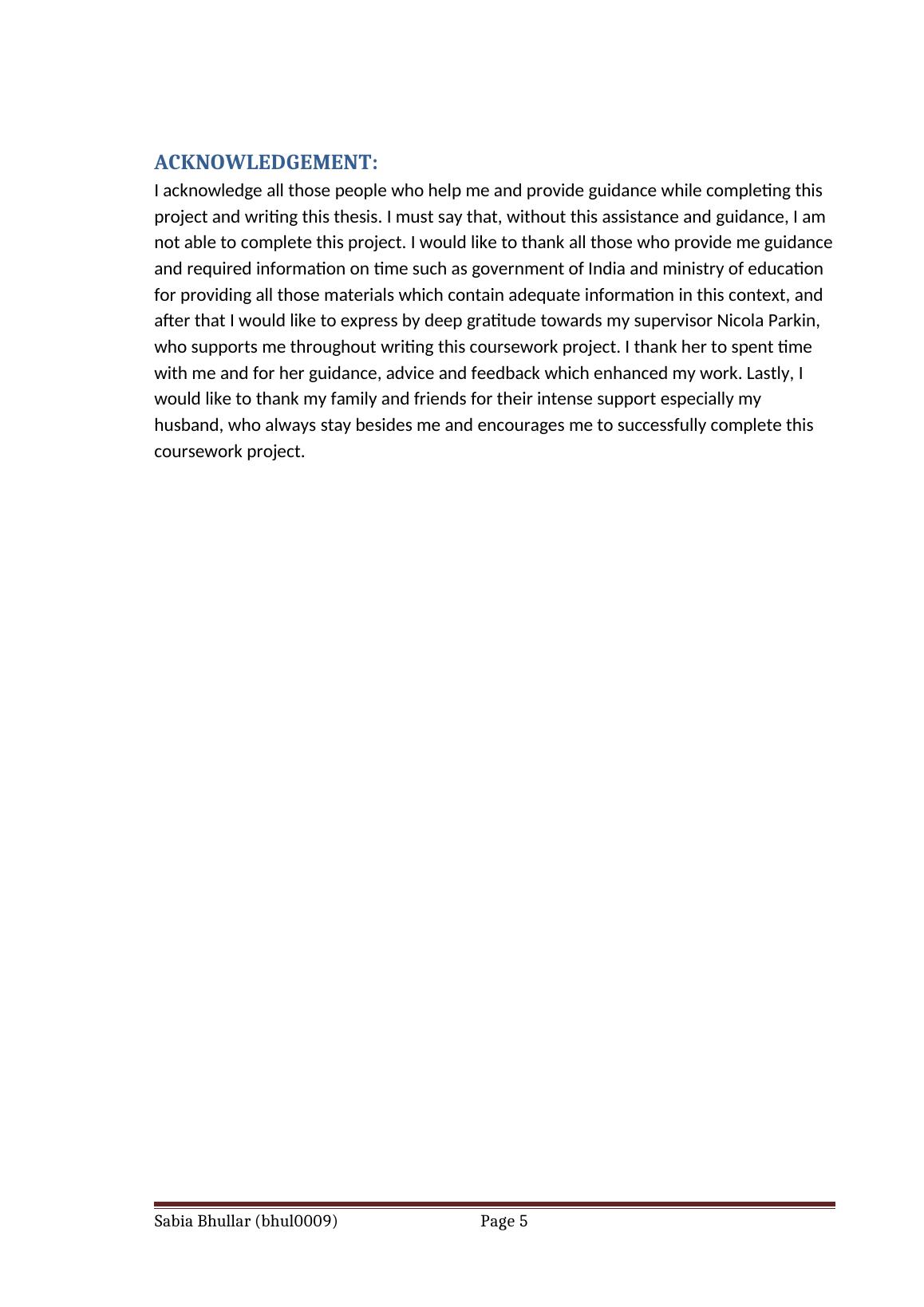 ACKNOWLEDGEMENT:

I acknowledge all those people who help me and provide guidance while completing this project and writing this thesis. I must say that, without this assistance and guidance, I am not able to complete this project. I would like to thank all those who provide me guidance and required information on time such as government of India and ministry of education for providing all those materials which contain adequate information in this context, and after that I would like to express by deep gratitude towards my supervisor Nicola Parkin, who supports me throughout writing this coursework project. I thank her to spent time with me and for her guidance, advice and feedback which enhanced my work. Lastly, I would like to thank my family and friends for their intense support especially my husband, who always stay besides me and encourages me to successfully complete this coursework project.

Sabia Bhullar (bhul0009) Page 5